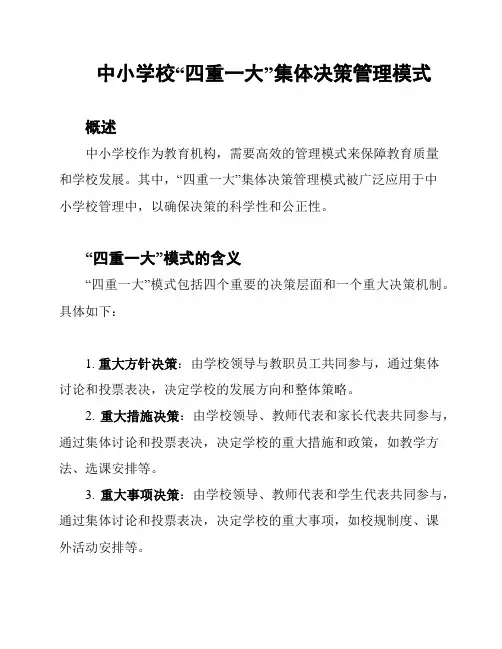 中小学校“四重一大”集体决策管理模式

概述

中小学校作为教育机构，需要高效的管理模式来保障教育质量和学校发展。其中，“四重一大”集体决策管理模式被广泛应用于中小学校管理中，以确保决策的科学性和公正性。

“四重一大”模式的含义

“四重一大”模式包括四个重要的决策层面和一个重大决策机制。具体如下：

1. 重大方针决策：由学校领导与教职员工共同参与，通过集体讨论和投票表决，决定学校的发展方向和整体策略。

2. 重大措施决策：由学校领导、教师代表和家长代表共同参与，通过集体讨论和投票表决，决定学校的重大措施和政策，如教学方法、选课安排等。

3. 重大事项决策：由学校领导、教师代表和学生代表共同参与，通过集体讨论和投票表决，决定学校的重大事项，如校规制度、课外活动安排等。